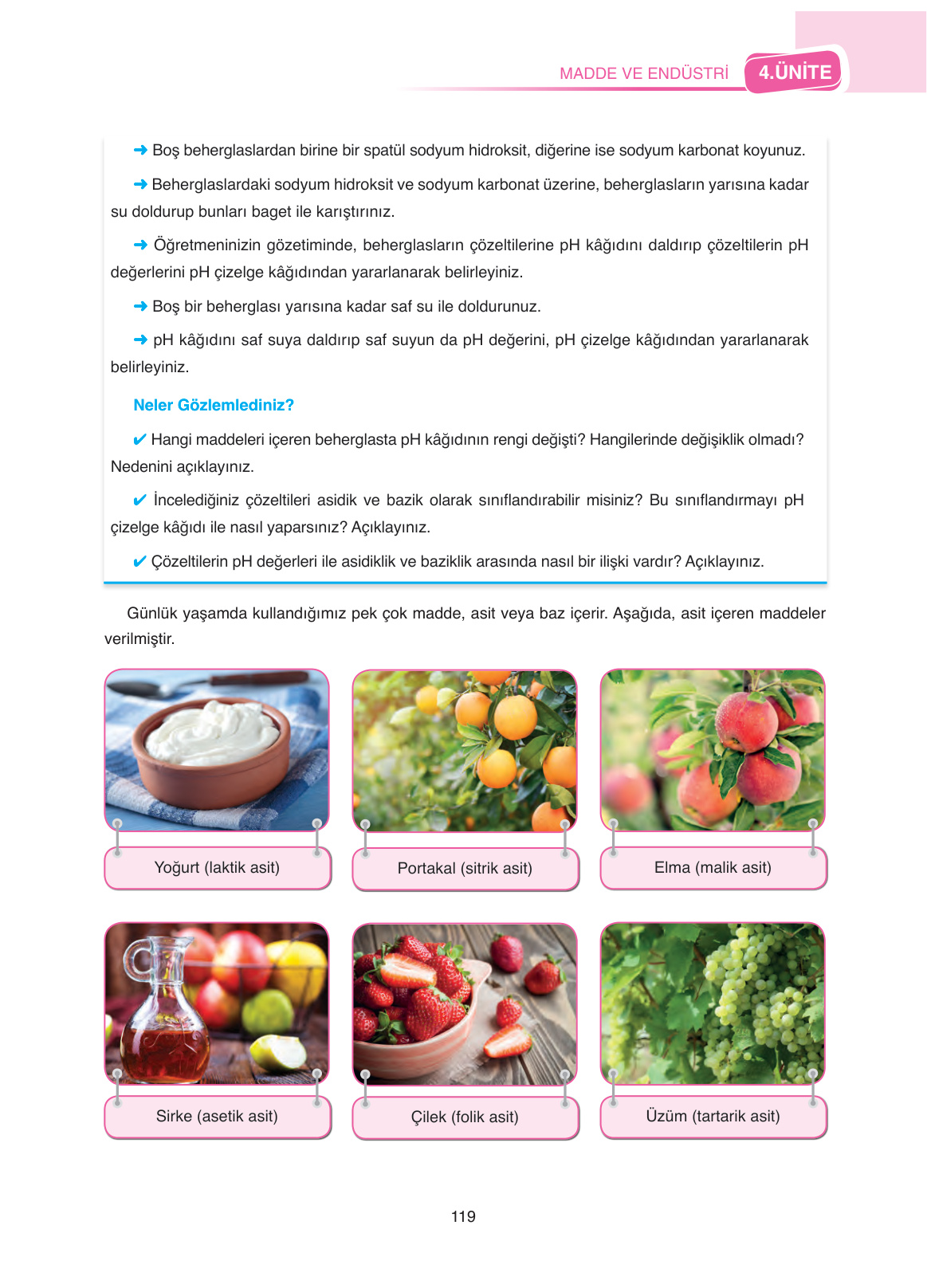 MADDE VE ENDÜSTRİ 4.ÜNİTE

➜ Boş beherglaslardan birine bir spatül sodyum hidroksit, diğerine ise sodyum karbonat koyunuz.

➜ Beherglaslardaki sodyum hidroksit ve sodyum karbonat üzerine, beherglasların yarısına kadar su doldurup bunları baget ile karıştırınız.

➜ Öğretmeninizin gözetiminde, beherglasların çözeltilerine pH kâğıdını daldırıp çözeltilerin pH değerlerini pH çizelge kâğıdından yararlanarak belirleyiniz.

➜ Boş bir beherglası yarısına kadar saf su ile doldurunuz.

➜ pH kâğıdını saf suya daldırıp saf suyun da pH değerini, pH çizelge kâğıdından yararlanarak belirleyiniz.

Neler Gözlemlediniz?

✔ Hangi maddeleri içeren beherglasta pH kâğıdının rengi değişti? Hangilerinde değişiklik olmadı? Nedenini açıklayınız.

✔ İncelediğiniz çözeltileri asidik ve bazik olarak sınıflandırabilir misiniz? Bu sınıflandırmayı pH çizelge kâğıdı ile nasıl yaparsınız? Açıklayınız.

✔ Çözeltilerin pH değerleri ile asidiklik ve baziklik arasında nasıl bir ilişki vardır? Açıklayınız.

Günlük yaşamda kullandığımız pek çok madde, asit veya baz içerir. Aşağıda, asit içeren maddeler verilmiştir.

Yoğurt (laktik asit)

Portakal (sitrik asit)

Elma (malik asit)

Sirke (asetik asit)

Çilek (folik asit)

Üzüm (tartarik asit)

119